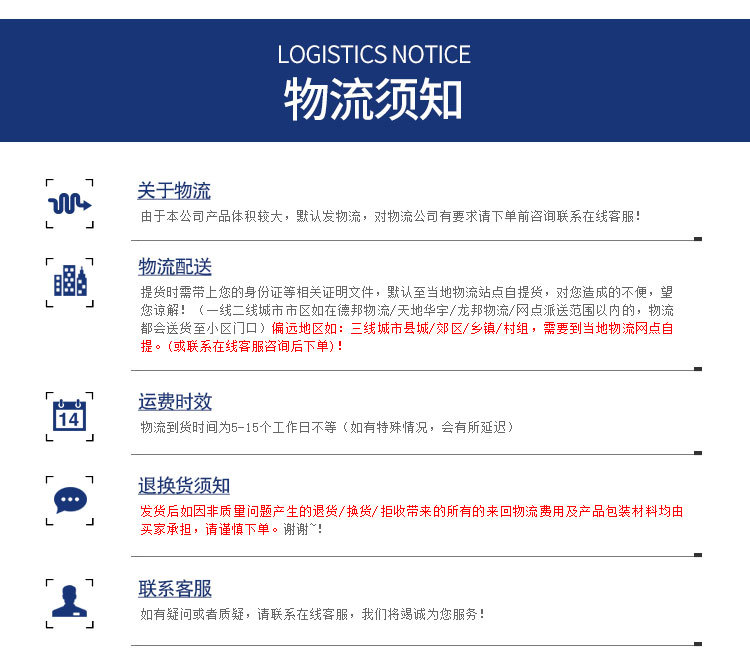 LOGISTICS NOTICE
物流须知

关于物流
由于本公司产品体积较大，默认发物流，对物流公司有要求请下单前咨询联系在线客服！

物流配送
提货时需带上您的身份证等相关证明文件，默认至当地物流站点自提货，对您造成的不便，望您谅解！（一线二线城市市区如在德邦物流/天地华宇/龙邦物流/网点派送范围以内的，物流都会送货至小区门口）偏远地区如：三线城市县城/郊区/乡镇/村组，需要到当地物流网点自提。(或联系在线客服咨询后下单)！

14

运费时效
物流到货时间为5-15个工作日不等（如有特殊情况，会有所延迟）

退换货须知
发货后如因非质量问题产生的退货/换货/拒收带来的所有的来回物流费用及产品包装材料均由买家承担，请谨慎下单。谢谢~！

联系客服
如有疑问或者质疑，请联系在线客服，我们将竭诚为您服务！